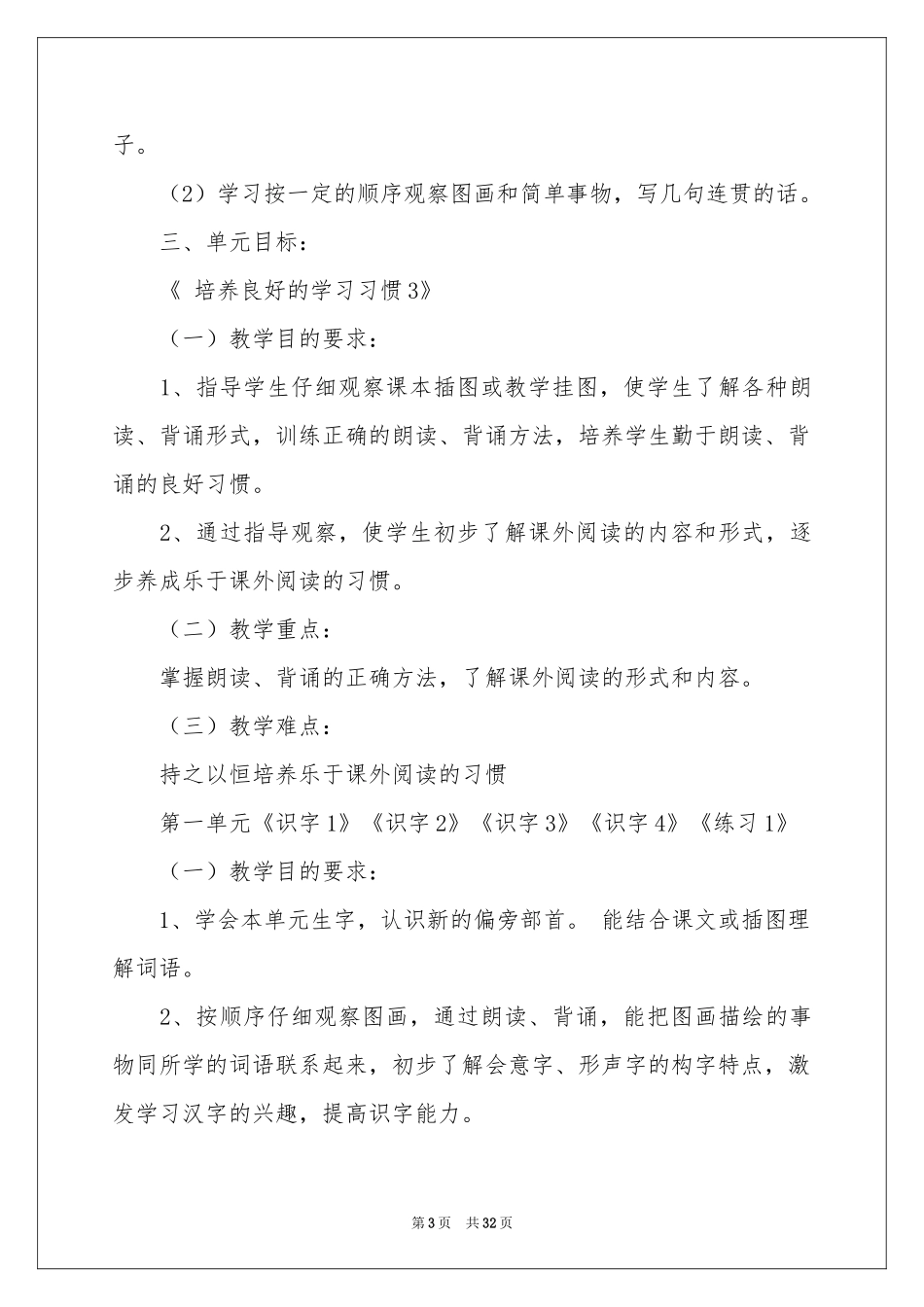 子。

（2）学习按一定的顺序观察图画和简单事物，写几句连贯的话。

三、单元目标：

《 培养良好的学习习惯3》

（一）教学目的要求：

1、指导学生仔细观察课本插图或教学挂图，使学生了解各种朗读、背诵形式，训练正确的朗读、背诵方法，培养学生勤于朗读、背诵的良好习惯。

2、通过指导观察，使学生初步了解课外阅读的内容和形式，逐步养成乐于课外阅读的习惯。

（二）教学重点：

掌握朗读、背诵的正确方法，了解课外阅读的形式和内容。

（三）教学难点：

持之以恒培养乐于课外阅读的习惯

第一单元《识字1》《识字2》《识字3》《识字4》《练习1》

（一）教学目的要求：

1、学会本单元生字，认识新的偏旁部首。 能结合课文或插图理解词语。

2、按顺序仔细观察图画，通过朗读、背诵，能把图画描绘的事物同所学的词语联系起来，初步了解会意字、形声字的构字特点，激发学习汉字的兴趣，提高识字能力。

第3页 共32页